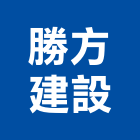 勝方
建設